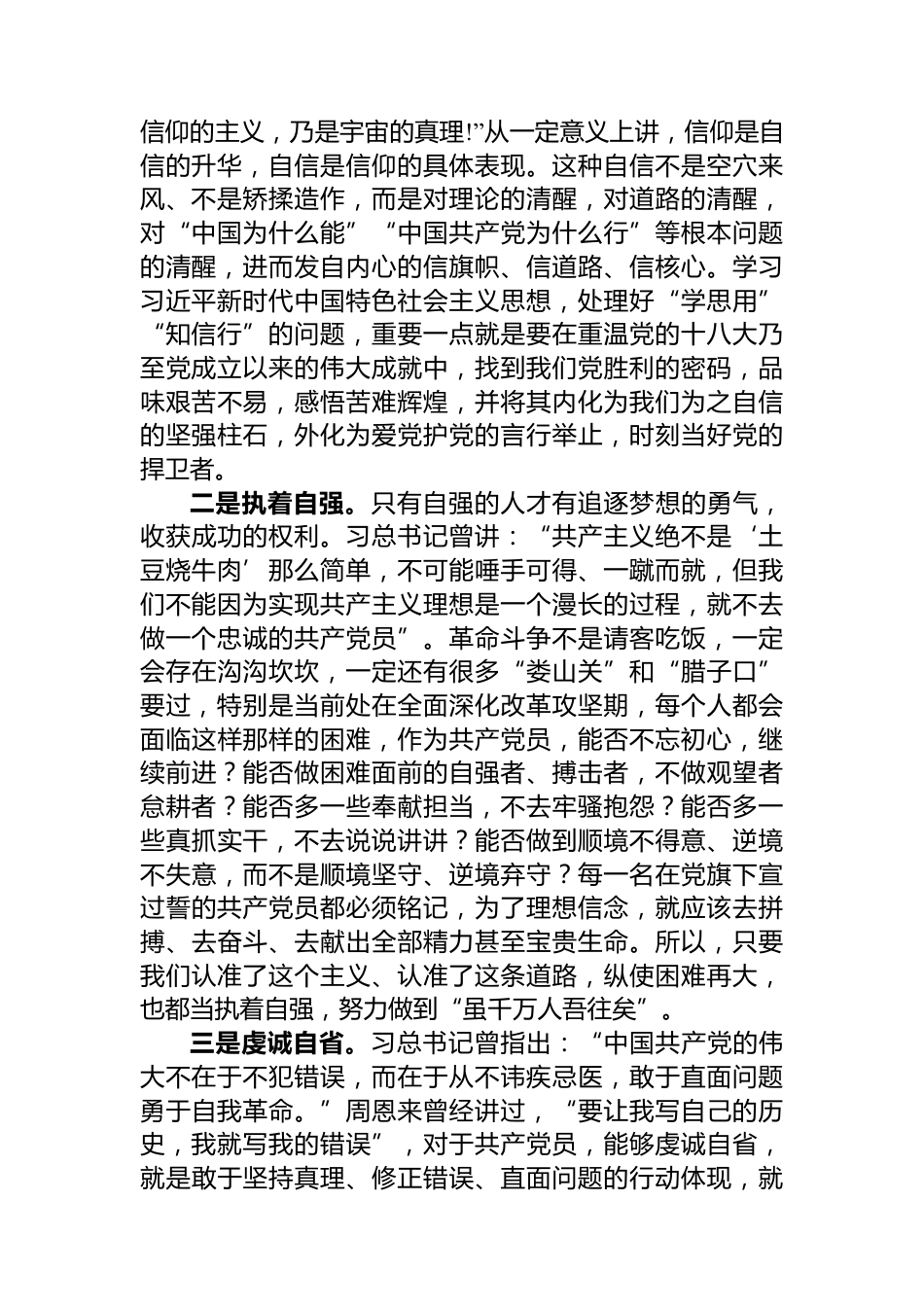 信仰的主义，乃是宇宙的真理!”从一定意义上讲，信仰是自信的升华，自信是信仰的具体表现。这种自信不是空穴来风、不是矫揉造作，而是对理论的清醒，对道路的清醒，对“中国为什么能”“中国共产党为什么行”等根本问题的清醒，进而发自内心的信旗帜、信道路、信核心。学习习近平新时代中国特色社会主义思想，处理好“学思用”“知信行”的问题，重要一点就是要在重温党的十八大乃至党成立以来的伟大成就中，找到我们党胜利的密码，品味艰苦不易，感悟苦难辉煌，并将其内化为我们为之自信的坚强柱石，外化为爱党护党的言行举止，时刻当好党的捍卫者。

二是执着自强。只有自强的人才有追逐梦想的勇气，收获成功的权利。习总书记曾讲：“共产主义绝不是‘土豆烧牛肉’那么简单，不可能唾手可得、一蹴而就，但我们不能因为实现共产主义理想是一个漫长的过程，就不去做一个忠诚的共产党员”。革命斗争不是请客吃饭，一定会存在沟沟坎坎，一定还有很多“娄山关”和“腊子口”要过，特别是当前处在全面深化改革攻坚期，每个人都会面临这样那样的困难，作为共产党员，能否不忘初心，继续前进？能否做困难面前的自强者、搏击者，不做观望者怠耕者？能否多一些奉献担当，不去牢骚抱怨？能否多一些真抓实干，不去说说讲讲？能否做到顺境不得意、逆境不失意，而不是顺境坚守、逆境弃守？每一名在党旗下宣过誓的共产党员都必须铭记，为了理想信念，就应该去拼搏、去奋斗、去献出全部精力甚至宝贵生命。所以，只要我们认准了这个主义、认准了这条道路，纵使困难再大，也都当执着自强，努力做到“虽千万人吾往矣”。

三是虔诚自省。习总书记曾指出：“中国共产党的伟大不在于不犯错误，而在于从不讳疾忌医，敢于直面问题勇于自我革命。”周恩来曾经讲过，“要让我写自己的历史，我就写我的错误”，对于共产党员，能够虔诚自省，就是敢于坚持真理、修正错误、直面问题的行动体现，就